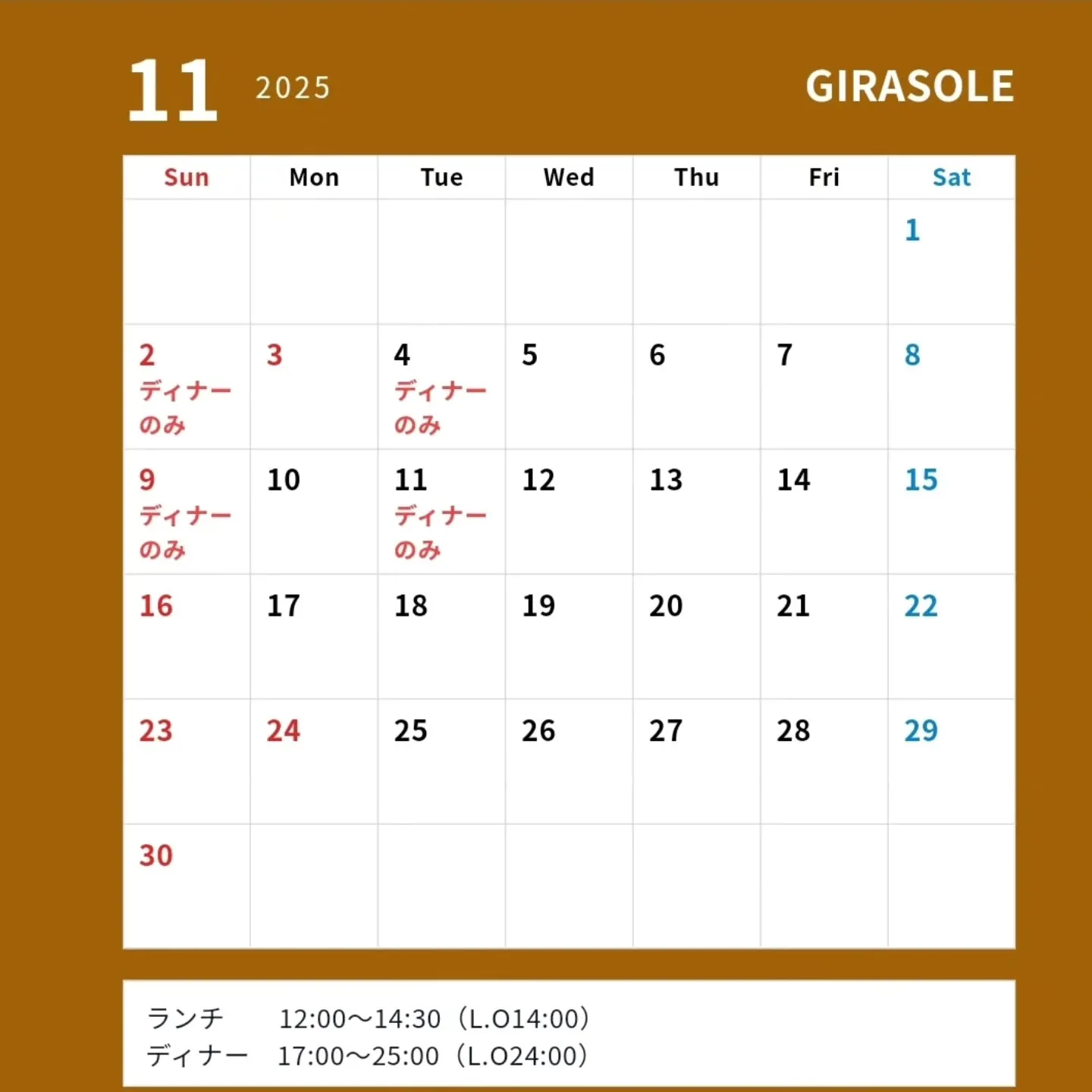 11 2025

GIRASOLE

| Sun | Mon | Tue | Wed | Thu | Fri | Sat |
|---|---|---|---|---|---|---|
| | | | | | | 1 |
| 2 ディナーのみ | 3 | 4 ディナーのみ | 5 | 6 | 7 | 8 |
| 9 ディナーのみ | 10 | 11 ディナーのみ | 12 | 13 | 14 | 15 |
| 16 | 17 | 18 | 19 | 20 | 21 | 22 |
| 23 | 24 | 25 | 26 | 27 | 28 | 29 |
| 30 | | | | | | |

ランチ 12:00〜14:30（L.O14:00）
ディナー 17:00〜25:00（L.O24:00）